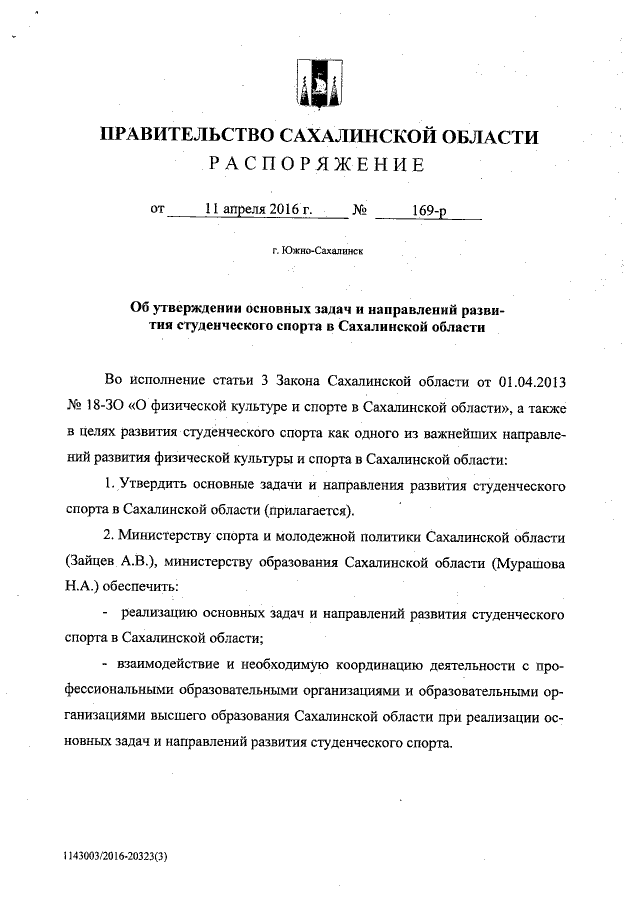 ПРАВИТЕЛЬСТВО САХАЛИНСКОЙ ОБЛАСТИ
РАСПОРЯЖЕНИЕ

от 11 апреля 2016 г. № 169-р

г. Южно-Сахалинск

Об утверждении основных задач и направлений развития студенческого спорта в Сахалинской области

Во исполнение статьи 3 Закона Сахалинской области от 01.04.2013 № 18-ЗО «О физической культуре и спорте в Сахалинской области», а также в целях развития студенческого спорта как одного из важнейших направлений развития физической культуры и спорта в Сахалинской области:

1. Утвердить основные задачи и направления развития студенческого спорта в Сахалинской области (прилагается).

2. Министерству спорта и молодежной политики Сахалинской области (Зайцев А.В.), министерству образования Сахалинской области (Мурашова Н.А.) обеспечить:

- реализацию основных задач и направлений развития студенческого спорта в Сахалинской области;

- взаимодействие и необходимую координацию деятельности с профессиональными образовательными организациями и образовательными организациями высшего образования Сахалинской области при реализации основных задач и направлений развития студенческого спорта.

1143003/2016-20323(3)